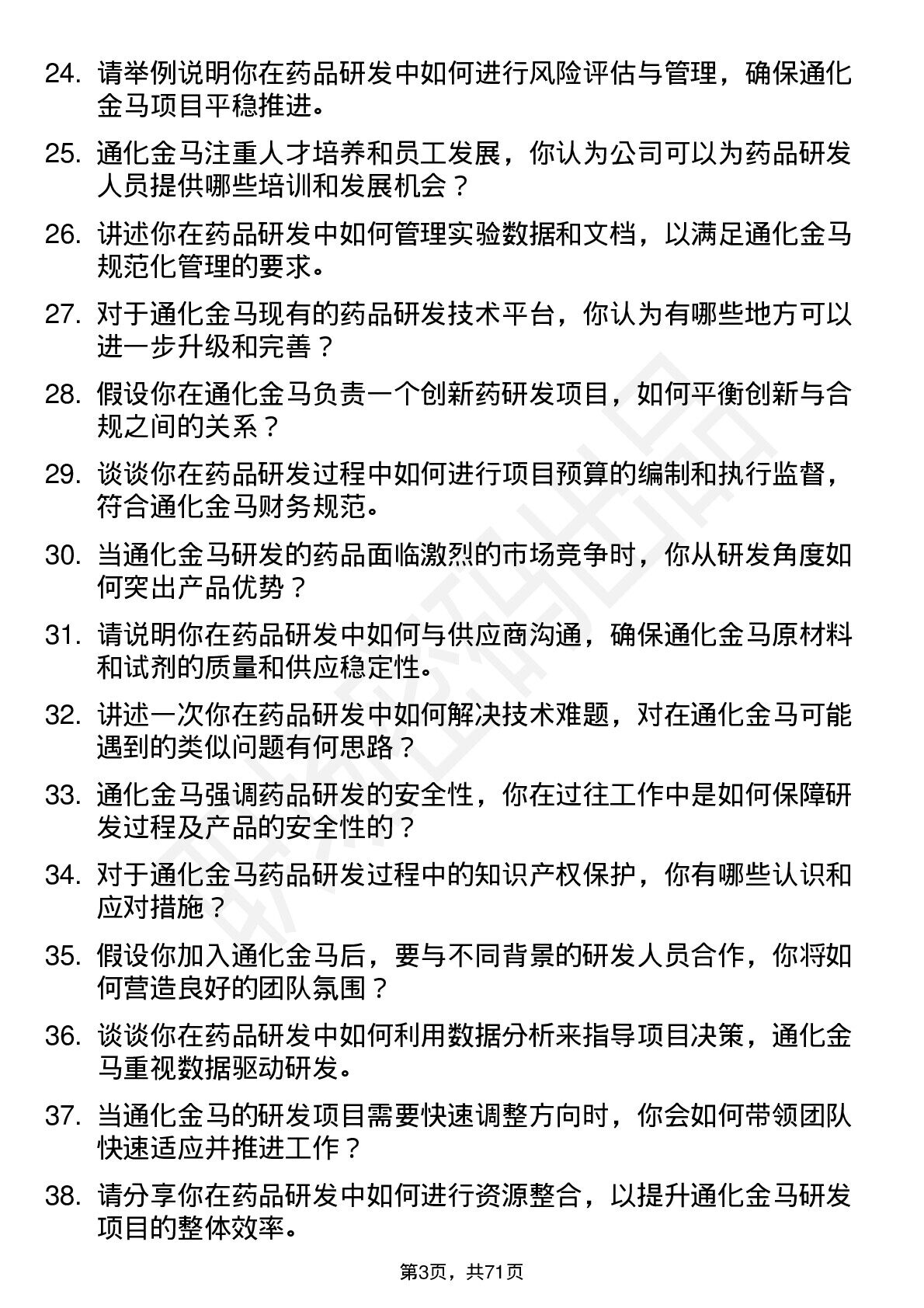 24. 请举例说明你在药品研发中如何进行风险评估与管理，确保通化金马项目平稳推进。

25. 通化金马注重人才培养和员工发展，你认为公司可以为药品研发人员提供哪些培训和发展机会？

26. 讲述你在药品研发中如何管理实验数据和文档，以满足通化金马规范化管理的要求。

27. 对于通化金马现有的药品研发技术平台，你认为有哪些地方可以进一步升级和完善？

28. 假设你在通化金马负责一个创新药研发项目，如何平衡创新与合规之间的关系？

29. 谈谈你在药品研发过程中如何进行项目预算的编制和执行监督，符合通化金马财务规范。

30. 当通化金马研发的药品面临激烈的市场竞争时，你从研发角度如何突出产品优势？

31. 请说明你在药品研发中如何与供应商沟通，确保通化金马原材料和试剂的质量和供应稳定性。

32. 讲述一次你在药品研发中如何解决技术难题，对在通化金马可能遇到的类似问题有何思路？

33. 通化金马强调药品研发的安全性，你在过往工作中是如何保障研发过程及产品的安全性的？

34. 对于通化金马药品研发过程中的知识产权保护，你有哪些认识和应对措施？

35. 假设你加入通化金马后，要与不同背景的研发人员合作，你将如何营造良好的团队氛围？

36. 谈谈你在药品研发中如何利用数据分析来指导项目决策，通化金马重视数据驱动研发。

37. 当通化金马的研发项目需要快速调整方向时，你会如何带领团队快速适应并推进工作？

38. 请分享你在药品研发中如何进行资源整合，以提升通化金马研发项目的整体效率。

第3页，共71页